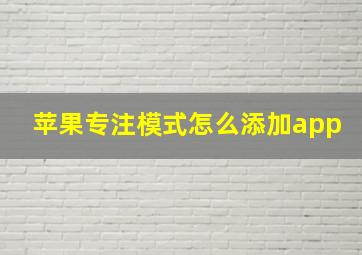 苹果专注模式怎么添加app